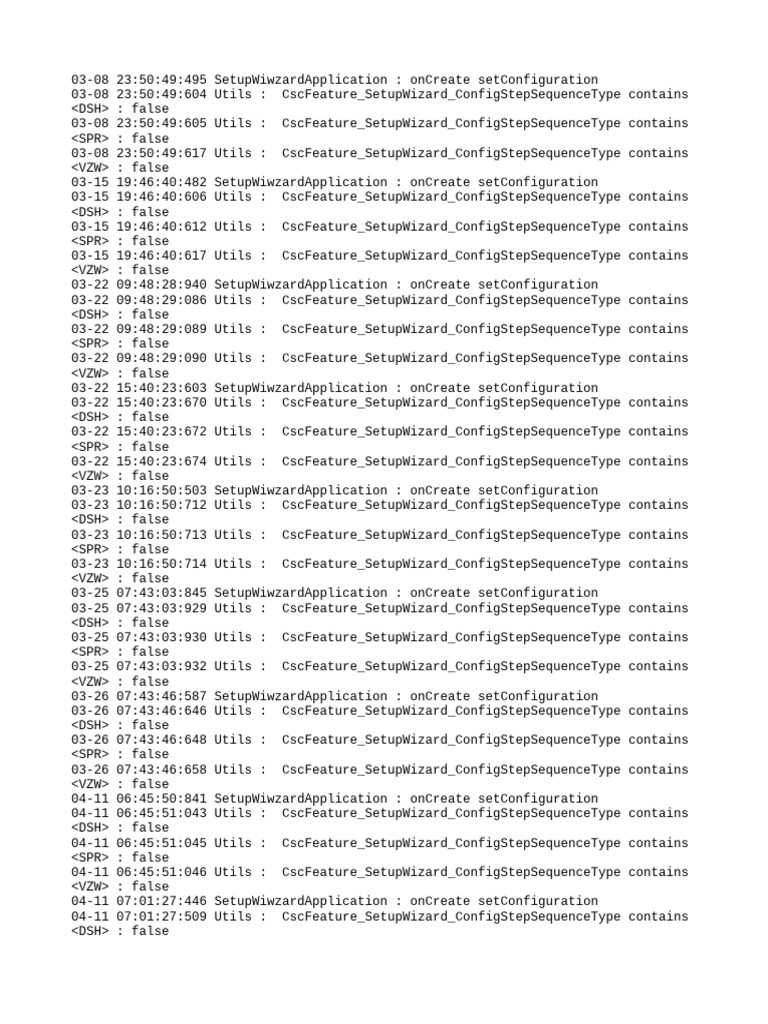 03-08 23:50:49:495 SetupWiwzardApplication : onCreate setConfiguration
03-08 23:50:49:604 Utils : CscFeature_SetupWizard_ConfigStepSequenceType contains <DSH> : false
03-08 23:50:49:605 Utils : CscFeature_SetupWizard_ConfigStepSequenceType contains <SPR> : false
03-08 23:50:49:617 Utils : CscFeature_SetupWizard_ConfigStepSequenceType contains <VZW> : false
03-15 19:46:40:482 SetupWiwzardApplication : onCreate setConfiguration
03-15 19:46:40:606 Utils : CscFeature_SetupWizard_ConfigStepSequenceType contains <DSH> : false
03-15 19:46:40:612 Utils : CscFeature_SetupWizard_ConfigStepSequenceType contains <SPR> : false
03-15 19:46:40:617 Utils : CscFeature_SetupWizard_ConfigStepSequenceType contains <VZW> : false
03-22 09:48:28:940 SetupWiwzardApplication : onCreate setConfiguration
03-22 09:48:29:086 Utils : CscFeature_SetupWizard_ConfigStepSequenceType contains <DSH> : false
03-22 09:48:29:089 Utils : CscFeature_SetupWizard_ConfigStepSequenceType contains <SPR> : false
03-22 09:48:29:090 Utils : CscFeature_SetupWizard_ConfigStepSequenceType contains <VZW> : false
03-22 15:40:23:603 SetupWiwzardApplication : onCreate setConfiguration
03-22 15:40:23:670 Utils : CscFeature_SetupWizard_ConfigStepSequenceType contains <DSH> : false
03-22 15:40:23:672 Utils : CscFeature_SetupWizard_ConfigStepSequenceType contains <SPR> : false
03-22 15:40:23:674 Utils : CscFeature_SetupWizard_ConfigStepSequenceType contains <VZW> : false
03-23 10:16:50:503 SetupWiwzardApplication : onCreate setConfiguration
03-23 10:16:50:712 Utils : CscFeature_SetupWizard_ConfigStepSequenceType contains <DSH> : false
03-23 10:16:50:713 Utils : CscFeature_SetupWizard_ConfigStepSequenceType contains <SPR> : false
03-23 10:16:50:714 Utils : CscFeature_SetupWizard_ConfigStepSequenceType contains <VZW> : false
03-25 07:43:03:845 SetupWiwzardApplication : onCreate setConfiguration
03-25 07:43:03:929 Utils : CscFeature_SetupWizard_ConfigStepSequenceType contains <DSH> : false
03-25 07:43:03:930 Utils : CscFeature_SetupWizard_ConfigStepSequenceType contains <SPR> : false
03-25 07:43:03:932 Utils : CscFeature_SetupWizard_ConfigStepSequenceType contains <VZW> : false
03-26 07:43:46:587 SetupWiwzardApplication : onCreate setConfiguration
03-26 07:43:46:646 Utils : CscFeature_SetupWizard_ConfigStepSequenceType contains <DSH> : false
03-26 07:43:46:648 Utils : CscFeature_SetupWizard_ConfigStepSequenceType contains <SPR> : false
03-26 07:43:46:658 Utils : CscFeature_SetupWizard_ConfigStepSequenceType contains <VZW> : false
04-11 06:45:50:841 SetupWiwzardApplication : onCreate setConfiguration
04-11 06:45:51:043 Utils : CscFeature_SetupWizard_ConfigStepSequenceType contains <DSH> : false
04-11 06:45:51:045 Utils : CscFeature_SetupWizard_ConfigStepSequenceType contains <SPR> : false
04-11 06:45:51:046 Utils : CscFeature_SetupWizard_ConfigStepSequenceType contains <VZW> : false
04-11 07:01:27:446 SetupWiwzardApplication : onCreate setConfiguration
04-11 07:01:27:509 Utils : CscFeature_SetupWizard_ConfigStepSequenceType contains <DSH> : false